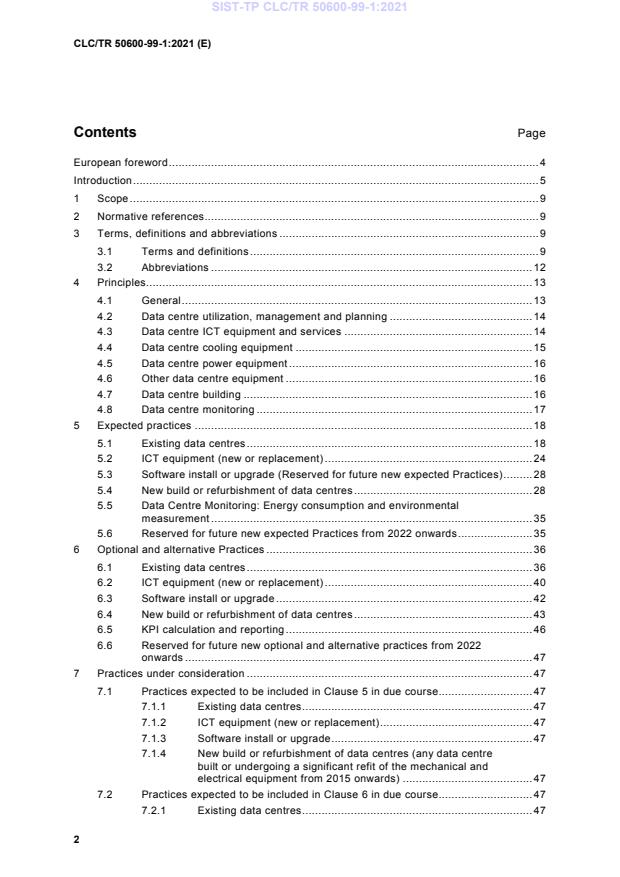 SIST-TP CLC/TR 50600-99-1:2021

CLC/TR 50600-99-1:2021 (E)

Contents Page

European foreword 4
Introduction 5
1 Scope 9
2 Normative references 9
3 Terms, definitions and abbreviations 9
3.1 Terms and definitions 9
3.2 Abbreviations 12
4 Principles 13
4.1 General 13
4.2 Data centre utilization, management and planning 14
4.3 Data centre ICT equipment and services 14
4.4 Data centre cooling equipment 15
4.5 Data centre power equipment 16
4.6 Other data centre equipment 16
4.7 Data centre building 16
4.8 Data centre monitoring 17
5 Expected practices 18
5.1 Existing data centres 18
5.2 ICT equipment (new or replacement) 24
5.3 Software install or upgrade (Reserved for future new expected Practices) 28
5.4 New build or refurbishment of data centres 28
5.5 Data Centre Monitoring: Energy consumption and environmental measurement 35
5.6 Reserved for future new expected Practices from 2022 onwards 35
6 Optional and alternative Practices 36
6.1 Existing data centres 36
6.2 ICT equipment (new or replacement) 40
6.3 Software install or upgrade 42
6.4 New build or refurbishment of data centres 43
6.5 KPI calculation and reporting 46
6.6 Reserved for future new optional and alternative practices from 2022 onwards 47
7 Practices under consideration 47
7.1 Practices expected to be included in Clause 5 in due course 47
7.1.1 Existing data centres 47
7.1.2 ICT equipment (new or replacement) 47
7.1.3 Software install or upgrade 47
7.1.4 New build or refurbishment of data centres (any data centre built or undergoing a significant refit of the mechanical and electrical equipment from 2015 onwards) 47
7.2 Practices expected to be included in Clause 6 in due course 47
7.2.1 Existing data centres 47

2